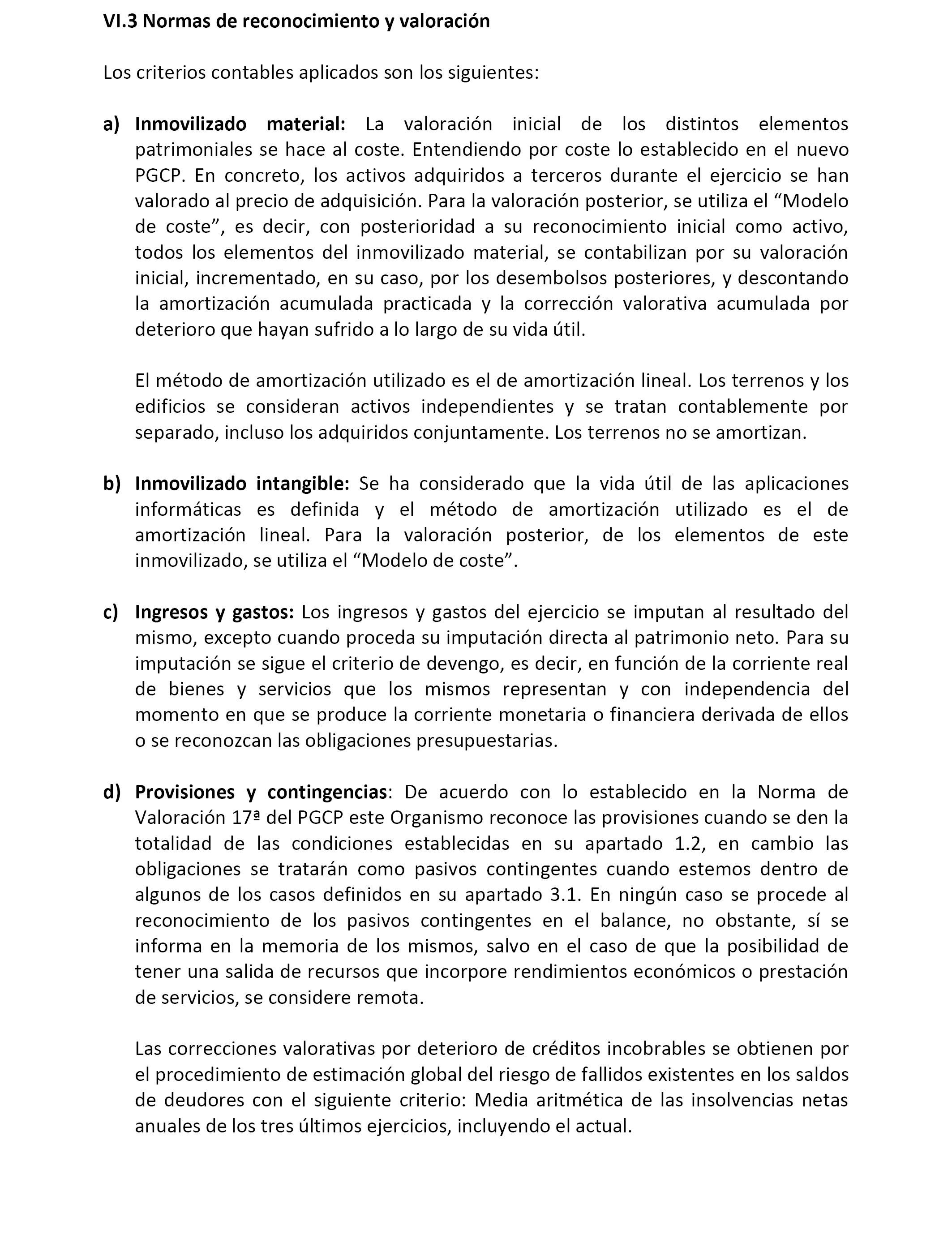 VI.3 Normas de reconocimiento y valoración

Los criterios contables aplicados son los siguientes:

a) Inmovilizado material: La valoración inicial de los distintos elementos patrimoniales se hace al coste. Entendiendo por coste lo establecido en el nuevo PGCP. En concreto, los activos adquiridos a terceros durante el ejercicio se han valorado al precio de adquisición. Para la valoración posterior, se utiliza el “Modelo de coste”, es decir, con posterioridad a su reconocimiento inicial como activo, todos los elementos del inmovilizado material, se contabilizan por su valoración inicial, incrementado, en su caso, por los desembolsos posteriores, y descontando la amortización acumulada practicada y la corrección valorativa acumulada por deterioro que hayan sufrido a lo largo de su vida útil.

El método de amortización utilizado es el de amortización lineal. Los terrenos y los edificios se consideran activos independientes y se tratan contablemente por separado, incluso los adquiridos conjuntamente. Los terrenos no se amortizan.

b) Inmovilizado intangible: Se ha considerado que la vida útil de las aplicaciones informáticas es definida y el método de amortización utilizado es el de amortización lineal. Para la valoración posterior, de los elementos de este inmovilizado, se utiliza el “Modelo de coste”.

c) Ingresos y gastos: Los ingresos y gastos del ejercicio se imputan al resultado del mismo, excepto cuando proceda su imputación directa al patrimonio neto. Para su imputación se sigue el criterio de devengo, es decir, en función de la corriente real de bienes y servicios que los mismos representan y con independencia del momento en que se produce la corriente monetaria o financiera derivada de ellos o se reconozcan las obligaciones presupuestarias.

d) Provisiones y contingencias: De acuerdo con lo establecido en la Norma de Valoración 17ª del PGCP este Organismo reconoce las provisiones cuando se den la totalidad de las condiciones establecidas en su apartado 1.2, en cambio las obligaciones se tratarán como pasivos contingentes cuando estemos dentro de algunos de los casos definidos en su apartado 3.1. En ningún caso se procede al reconocimiento de los pasivos contingentes en el balance, no obstante, sí se informa en la memoria de los mismos, salvo en el caso de que la posibilidad de tener una salida de recursos que incorpore rendimientos económicos o prestación de servicios, se considere remota.

Las correcciones valorativas por deterioro de créditos incobrables se obtienen por el procedimiento de estimación global del riesgo de fallidos existentes en los saldos de deudores con el siguiente criterio: Media aritmética de las insolvencias netas anuales de los tres últimos ejercicios, incluyendo el actual.